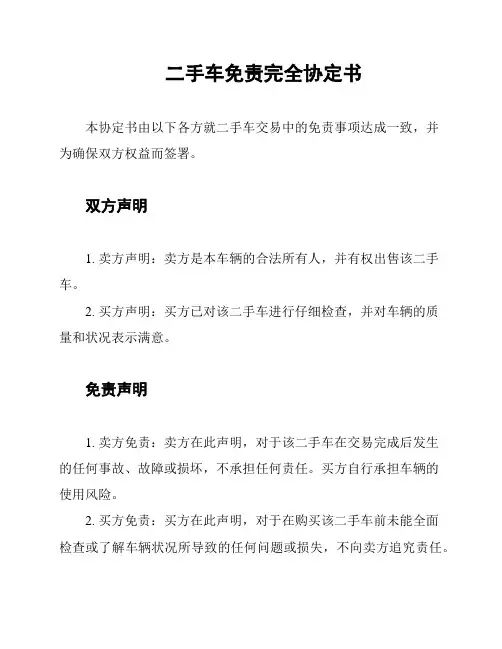 二手车免责完全协定书

本协定书由以下各方就二手车交易中的免责事项达成一致，并为确保双方权益而签署。

双方声明

1. 卖方声明：卖方是本车辆的合法所有人，并有权出售该二手车。
2. 买方声明：买方已对该二手车进行仔细检查，并对车辆的质量和状况表示满意。

免责声明

1. 卖方免责：卖方在此声明，对于该二手车在交易完成后发生的任何事故、故障或损坏，不承担任何责任。买方自行承担车辆的使用风险。
2. 买方免责：买方在此声明，对于在购买该二手车前未能全面检查或了解车辆状况所导致的任何问题或损失，不向卖方追究责任。